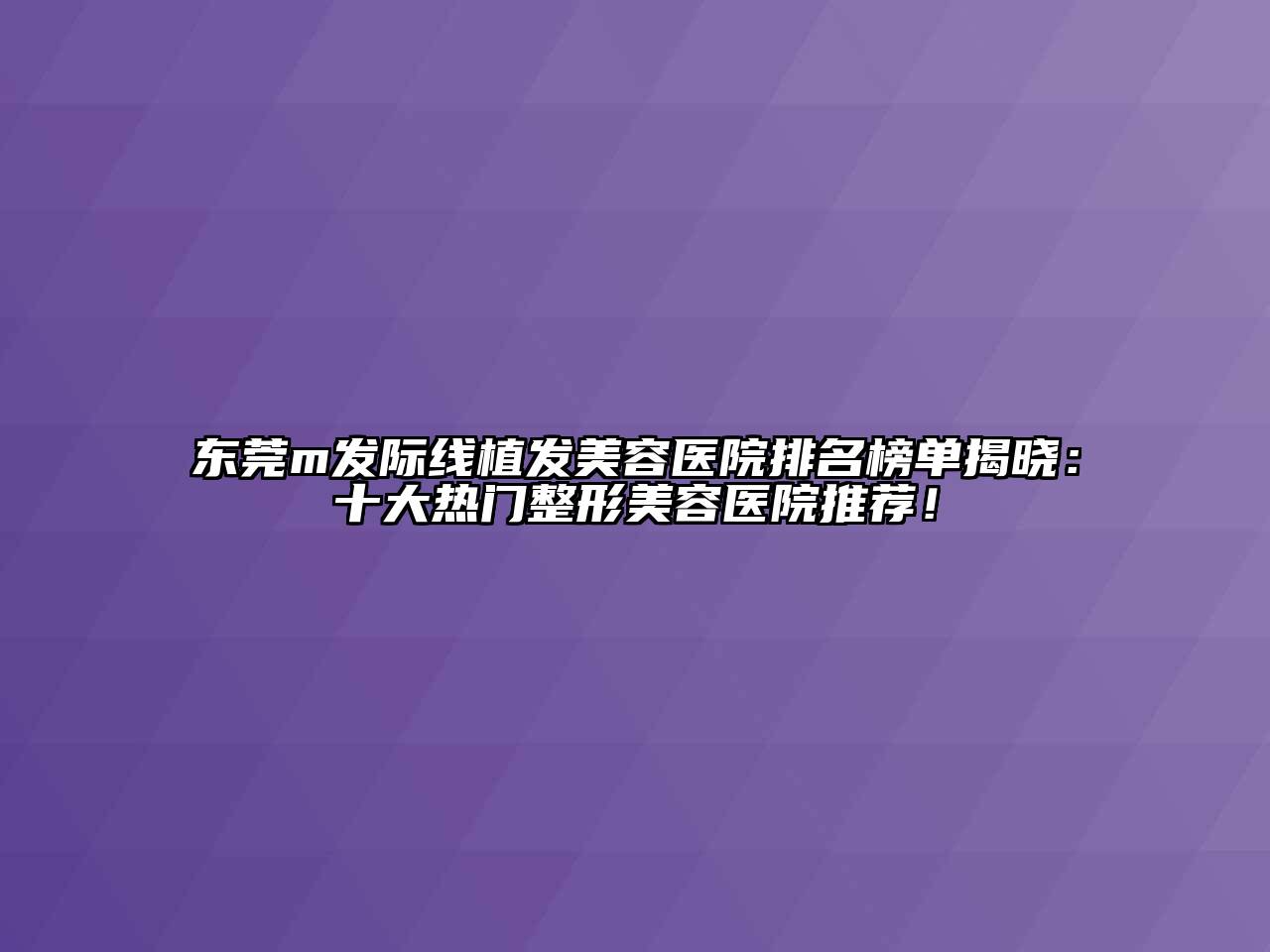 东莞m发际线植发美容医院排名榜单揭晓：十大热门整形美容医院推荐！